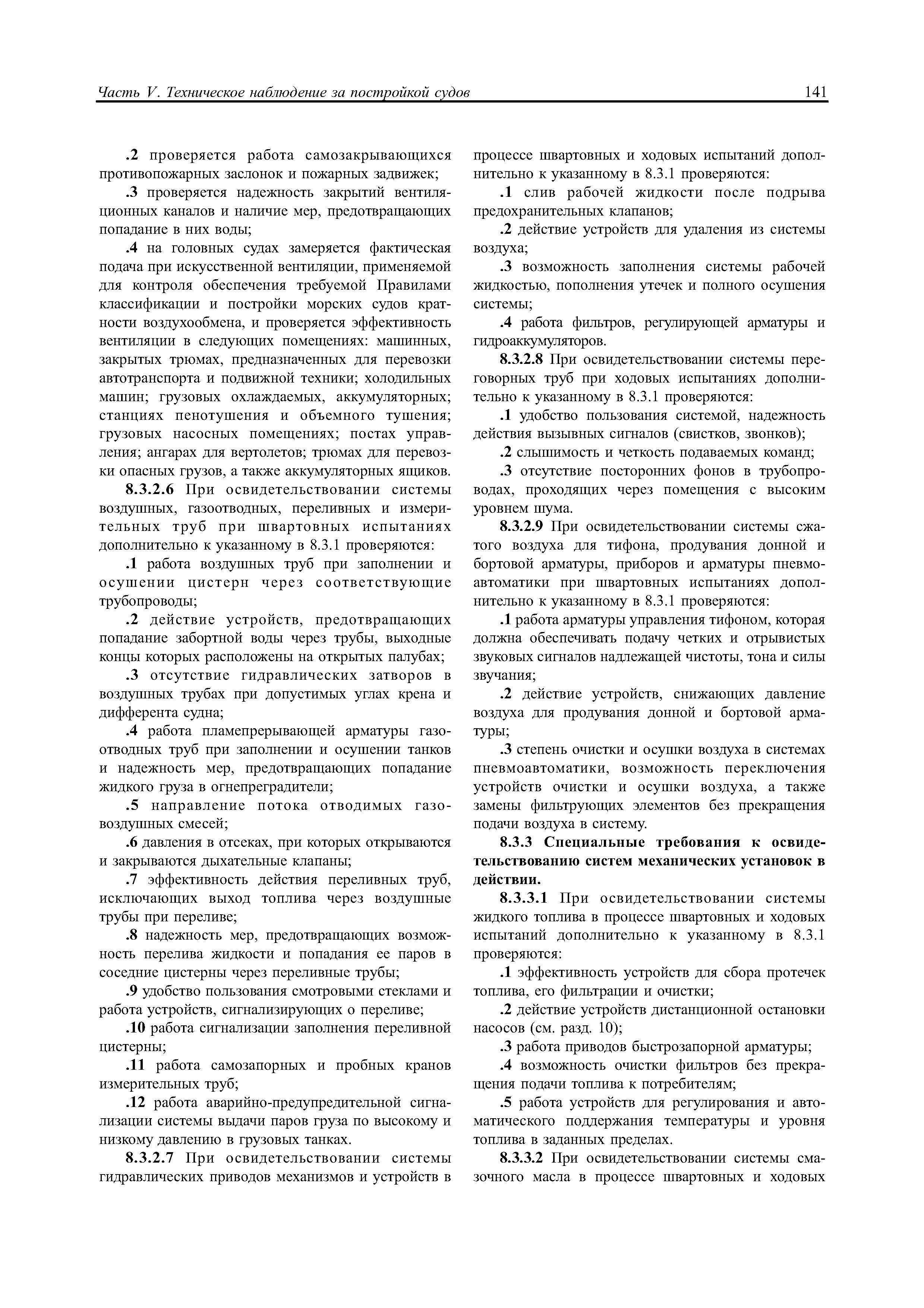 Часть V. Техническое наблюдение за постройкой судов

141

.2 проверяется работа самозакрывающихся противопожарных заслонок и пожарных задвижек;

.3 проверяется надежность закрытий вентиляционных каналов и наличие мер, предотвращающих попадание в них воды;

.4 на головных судах замеряется фактическая подача при искусственной вентиляции, применяемой для контроля обеспечения требуемой Правилами классификации и постройки морских судов кратности воздухообмена, и проверяется эффективность вентиляции в следующих помещениях: машинных, закрытых трюмах, предназначенных для перевозки автотранспорта и подвижной техники; холодильных машин; грузовых охлаждаемых, аккумуляторных; станциях пенотушения и объемного тушения; грузовых насосных помещениях; постах управления; ангарах для вертолетов; трюмах для перевозки опасных грузов, а также аккумуляторных ящиков.

8.3.2.6 При освидетельствовании системы воздушных, газоотводных, переливных и измерительных труб при швартовных испытаниях дополнительно к указанному в 8.3.1 проверяются:

.1 работа воздушных труб при заполнении и осушении цистерн через соответствующие трубопроводы;

.2 действие устройств, предотвращающих попадание забортной воды через трубы, выходные концы которых расположены на открытых палубах;

.3 отсутствие гидравлических затворов в воздушных трубах при допустимых углах крена и дифферента судна;

.4 работа пламепрерывающей арматуры газоотводных труб при заполнении и осушении танков и надежность мер, предотвращающих попадание жидкого груза в огнепреградители;

.5 направление потока отводимых газовоздушных смесей;

.6 давления в отсеках, при которых открываются и закрываются дыхательные клапаны;

.7 эффективность действия переливных труб, исключающих выход топлива через воздушные трубы при переливе;

.8 надежность мер, предотвращающих возможность перелива жидкости и попадания ее паров в соседние цистерны через переливные трубы;

.9 удобство пользования смотровыми стеклами и работа устройств, сигнализирующих о переливе;

.10 работа сигнализации заполнения переливной цистерны;

.11 работа самозапорных и пробных кранов измерительных труб;

.12 работа аварийно-предупредительной сигнализации системы выдачи паров груза по высокому и низкому давлению в грузовых танках.

8.3.2.7 При освидетельствовании системы гидравлических приводов механизмов и устройств в процессе швартовных и ходовых испытаний дополнительно к указанному в 8.3.1 проверяются:

.1 слив рабочей жидкости после подрыва предохранительных клапанов;

.2 действие устройств для удаления из системы воздуха;

.3 возможность заполнения системы рабочей жидкостью, пополнения утечек и полного осушения системы;

.4 работа фильтров, регулирующей арматуры и гидроаккумуляторов.

8.3.2.8 При освидетельствовании системы переговорных труб при ходовых испытаниях дополнительно к указанному в 8.3.1 проверяются:

.1 удобство пользования системой, надежность действия вызывных сигналов (свистков, звонков);

.2 слышимость и четкость подаваемых команд;

.3 отсутствие посторонних фонов в трубопроводах, проходящих через помещения с высоким уровнем шума.

8.3.2.9 При освидетельствовании системы сжатого воздуха для тифона, продувания донной и бортовой арматуры, приборов и арматуры пневмоавтоматики при швартовных испытаниях дополнительно к указанному в 8.3.1 проверяются:

.1 работа арматуры управления тифоном, которая должна обеспечивать подачу четких и отрывистых звуковых сигналов надлежащей чистоты, тона и силы звучания;

.2 действие устройств, снижающих давление воздуха для продувания донной и бортовой арматуры;

.3 степень очистки и осушки воздуха в системах пневмоавтоматики, возможность переключения устройств очистки и осушки воздуха, а также замены фильтрующих элементов без прекращения подачи воздуха в систему.

8.3.3 Специальные требования к освидетельствованию систем механических установок в действии.

8.3.3.1 При освидетельствовании системы жидкого топлива в процессе швартовных и ходовых испытаний дополнительно к указанному в 8.3.1 проверяются:

.1 эффективность устройств для сбора протечек топлива, его фильтрации и очистки;

.2 действие устройств дистанционной остановки насосов (см. разд. 10);

.3 работа приводов быстрозапорной арматуры;

.4 возможность очистки фильтров без прекращения подачи топлива к потребителям;

.5 работа устройств для регулирования и автоматического поддержания температуры и уровня топлива в заданных пределах.

8.3.3.2 При освидетельствовании системы смазочного масла в процессе швартовных и ходовых